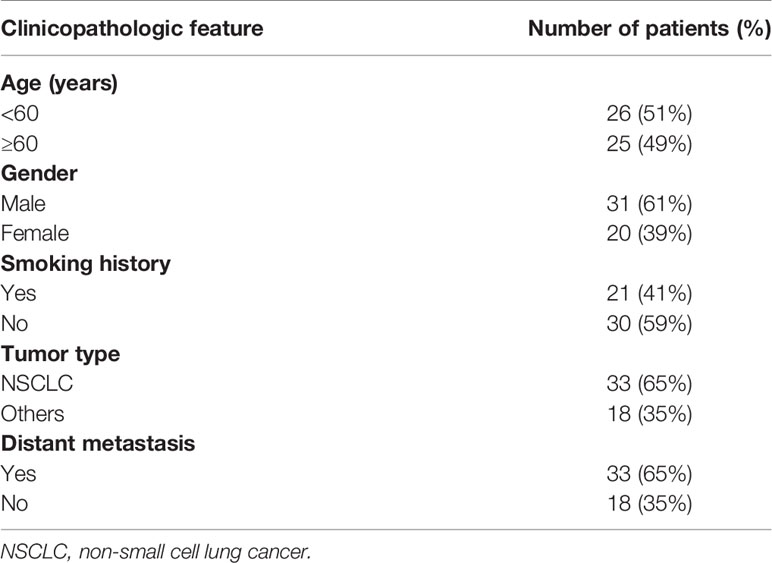 | Clinicopathologic feature | Number of patients (%) |
|---|---|
| **Age (years)** | |
| <60 | 26 (51%) |
| ≥60 | 25 (49%) |
| **Gender** | |
| Male | 31 (61%) |
| Female | 20 (39%) |
| **Smoking history** | |
| Yes | 21 (41%) |
| No | 30 (59%) |
| **Tumor type** | |
| NSCLC | 33 (65%) |
| Others | 18 (35%) |
| **Distant metastasis** | |
| Yes | 33 (65%) |
| No | 18 (35%) |

NSCLC, non-small cell lung cancer.